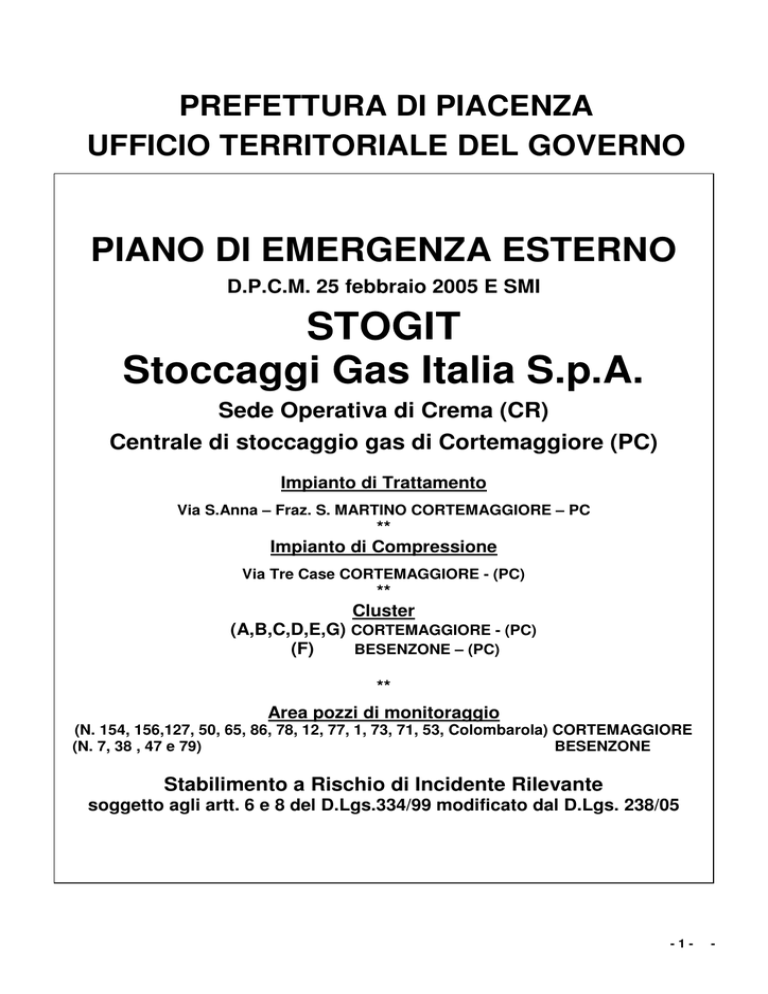 PREFETTURA DI PIACENZA
UFFICIO TERRITORIALE DEL GOVERNO

PIANO DI EMERGENZA ESTERNO
D.P.C.M. 25 febbraio 2005 E SMI

STOGIT
Stoccaggi Gas Italia S.p.A.

Sede Operativa di Crema (CR)
Centrale di stoccaggio gas di Cortemaggiore (PC)

Impianto di Trattamento
Via S.Anna – Fraz. S. MARTINO CORTEMAGGIORE – PC
**
Impianto di Compressione
Via Tre Case CORTEMAGGIORE - (PC)
**
Cluster
(A,B,C,D,E,G) CORTEMAGGIORE - (PC)
(F) BESENZONE – (PC)

**
Area pozzi di monitoraggio
(N. 154, 156,127, 50, 65, 86, 78, 12, 77, 1, 73, 71, 53, Colombarola) CORTEMAGGIORE
(N. 7, 38 , 47 e 79) BESENZONE

Stabilimento a Rischio di Incidente Rilevante
soggetto agli artt. 6 e 8 del D.Lgs.334/99 modificato dal D.Lgs. 238/05

- 1 - -